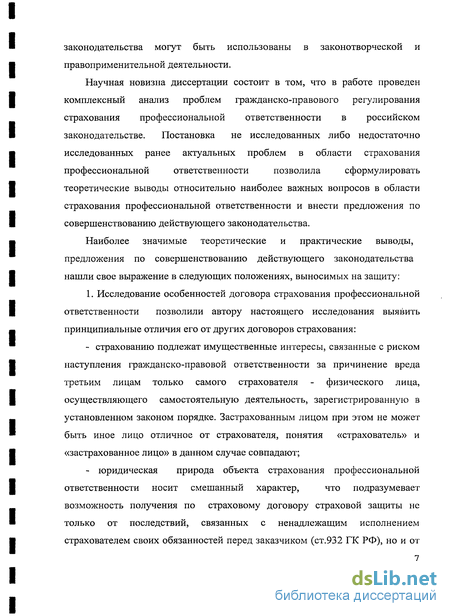 законодательства могут быть использованы в законотворческой и правоприменительной деятельности.

Научная новизна диссертации состоит в том, что в работе проведен комплексный анализ проблем гражданско-правового регулирования страхования профессиональной ответственности в российском законодательстве. Постановка не исследованных либо недостаточно исследованных ранее актуальных проблем в области страхования профессиональной ответственности позволила сформулировать теоретические выводы относительно наиболее важных вопросов в области страхования профессиональной ответственности и внести предложения по совершенствованию действующего законодательства.

Наиболее значимые теоретические и практические выводы, предложения по совершенствованию действующего законодательства нашли свое выражение в следующих положениях, выносимых на защиту:

1. Исследование особенностей договора страхования профессиональной ответственности позволили автору настоящего исследования выявить принципиальные отличия его от других договоров страхования:

- страхованию подлежат имущественные интересы, связанные с риском наступления гражданско-правовой ответственности за причинение вреда третьим лицам только самого страхователя - физического лица, осуществляющего самостоятельную деятельность, зарегистрированную в установленном законом порядке. Застрахованным лицом при этом не может быть иное лицо отличное от страхователя, понятия «страхователь» и «застрахованное лицо» в данном случае совпадают;

- юридическая природа объекта страхования профессиональной ответственности носит смешанный характер, что подразумевает возможность получения по страховому договору страховой защиты не только от последствий, связанных с ненадлежащим исполнением страхователем своих обязанностей перед заказчиком (ст.932 ГК РФ), но и от

7

dsLib.net
библиотека диссертаций